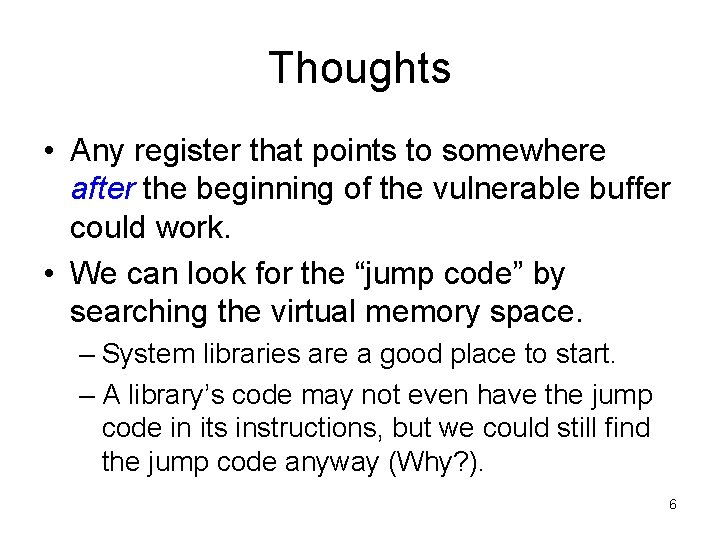 Thoughts

• Any register that points to somewhere after the beginning of the vulnerable buffer could work.

• We can look for the “jump code” by searching the virtual memory space.

– System libraries are a good place to start.

– A library’s code may not even have the jump code in its instructions, but we could still find the jump code anyway (Why?).

6